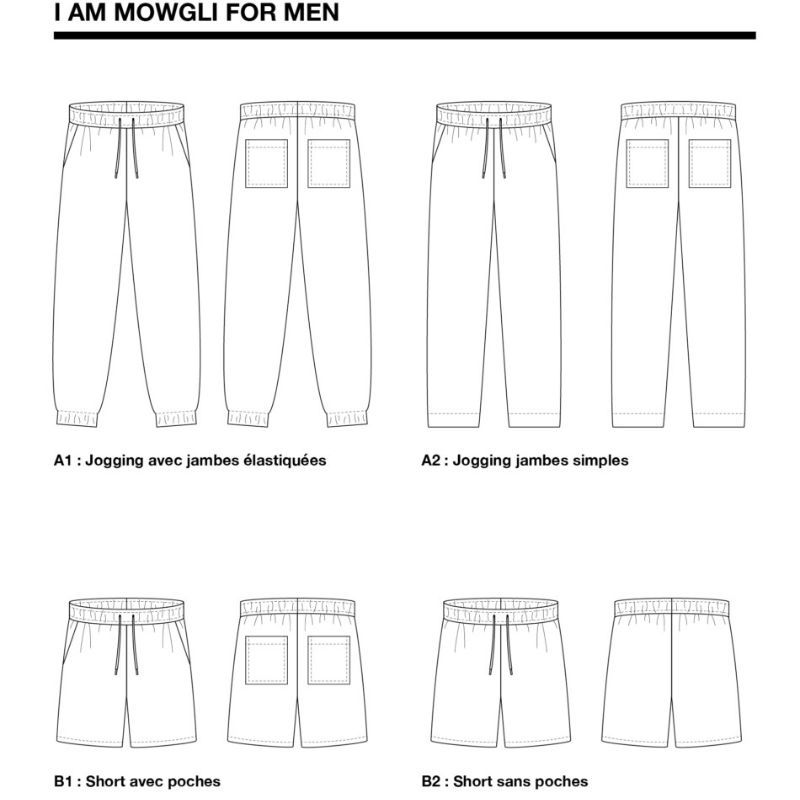 I AM MOWGLI FOR MEN

A1 : Jogging avec jambes élastiquées

A2 : Jogging jambes simples

B1 : Short avec poches

B2 : Short sans poches